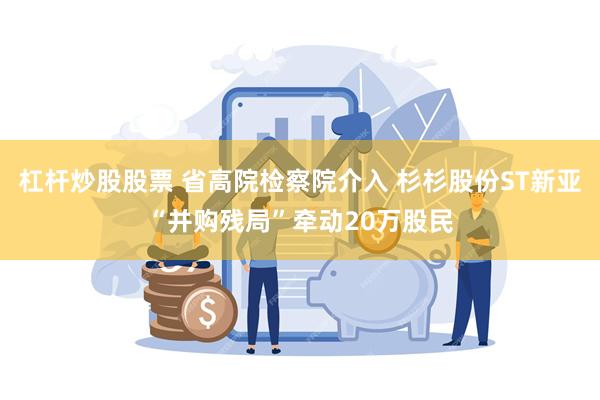 杠杆炒股股票 省高院检察院介入 杉杉股份ST新亚“并购残局”牵动20万股民